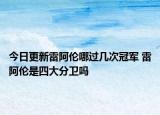 今日更新雷阿伦哪过几次冠军 雷阿伦是四大分卫吗